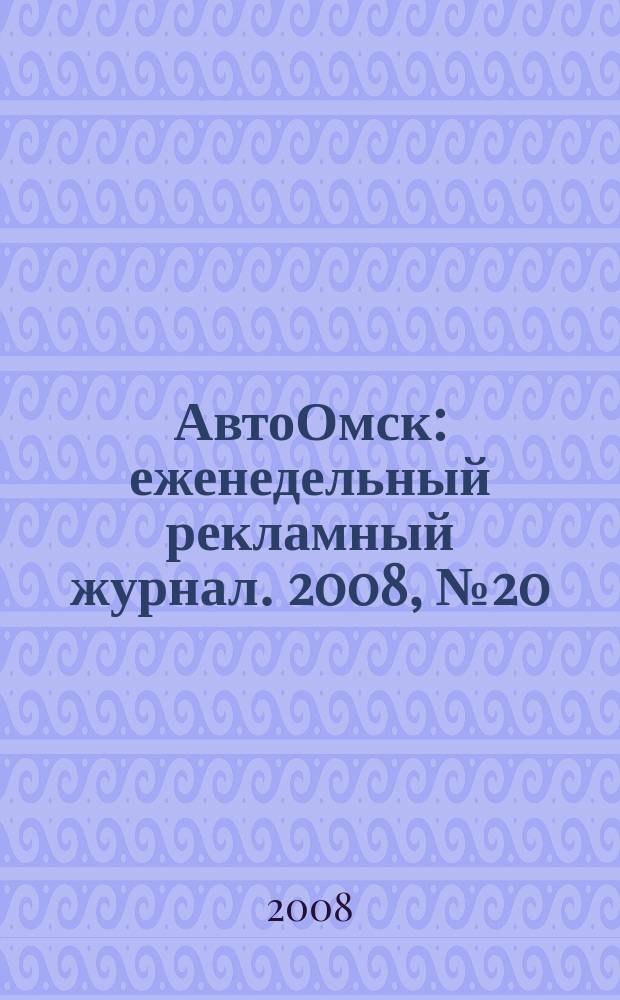 АвтоОмск: еженедельный рекламный журнал. 2008, №20

2008